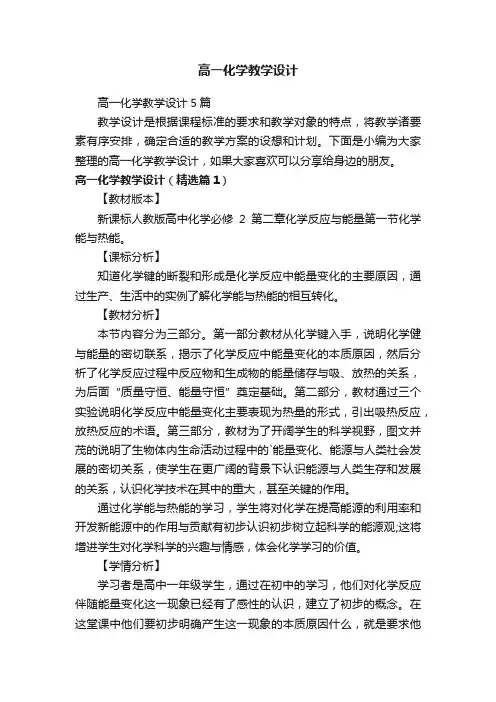 高一化学教学设计

高一化学教学设计 5 篇

教学设计是根据课程标准的要求和教学对象的特点，将教学诸要素有序安排，确定合适的教学方案的设想和计划。下面是小编为大家整理的高一化学教学设计，如果大家喜欢可以分享给身边的朋友。

高一化学教学设计（精选篇 1）

【教材版本】

新课标人教版高中化学必修 2 第二章化学反应与能量第一节化学能与热能。

【课标分析】

知道化学键的断裂和形成是化学反应中能量变化的主要原因，通过生产、生活中的实例了解化学能与热能的相互转化。

【教材分析】

本节内容分为三部分。第一部分教材从化学键入手，说明化学健与能量的密切联系，揭示了化学反应中能量变化的本质原因，然后分析了化学反应过程中反应物和生成物的能量储存与吸、放热的关系，为后面“质量守恒、能量守恒”奠定基础。第二部分，教材通过三个实验说明化学反应中能量变化主要表现为热量的形式，引出吸热反应，放热反应的术语。第三部分，教材为了开阔学生的科学视野，图文并茂的说明了生物体内生命活动过程中的`能量变化、能源与人类社会发展的密切关系，使学生在更广阔的背景下认识能源与人类生存和发展的关系，认识化学技术在其中的重大，甚至关键的作用。

通过化学能与热能的学习，学生将对化学在提高能源的利用率和开发新能源中的作用与贡献有初步认识初步树立起科学的能源观;这将增进学生对化学科学的兴趣与情感，体会化学学习的价值。

【学情分析】

学习者是高中一年级学生，通过在初中的学习，他们对化学反应伴随能量变化这一现象已经有了感性的认识，建立了初步的概念。在这堂课中他们要初步明确产生这一现象的本质原因什么，就是要求他